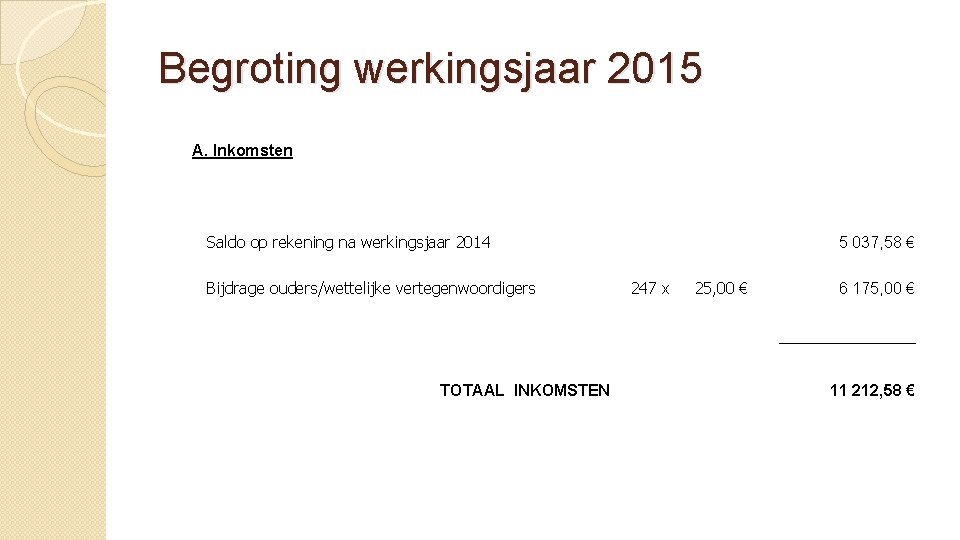 Begroting werkingsjaar 2015

A. Inkomsten

| | | | |
|---|---|---|---|
| Saldo op rekening na werkingsjaar 2014 | | | 5 037,58 € |
| Bijdrage ouders/wettelijke vertegenwoordigers | 247 x | 25,00 € | 6 175,00 € |
| TOTAAL INKOMSTEN | | | 11 212,58 € |